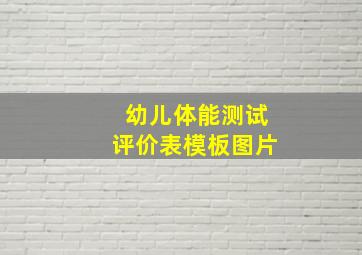 幼儿体能测试
评价表模板图片